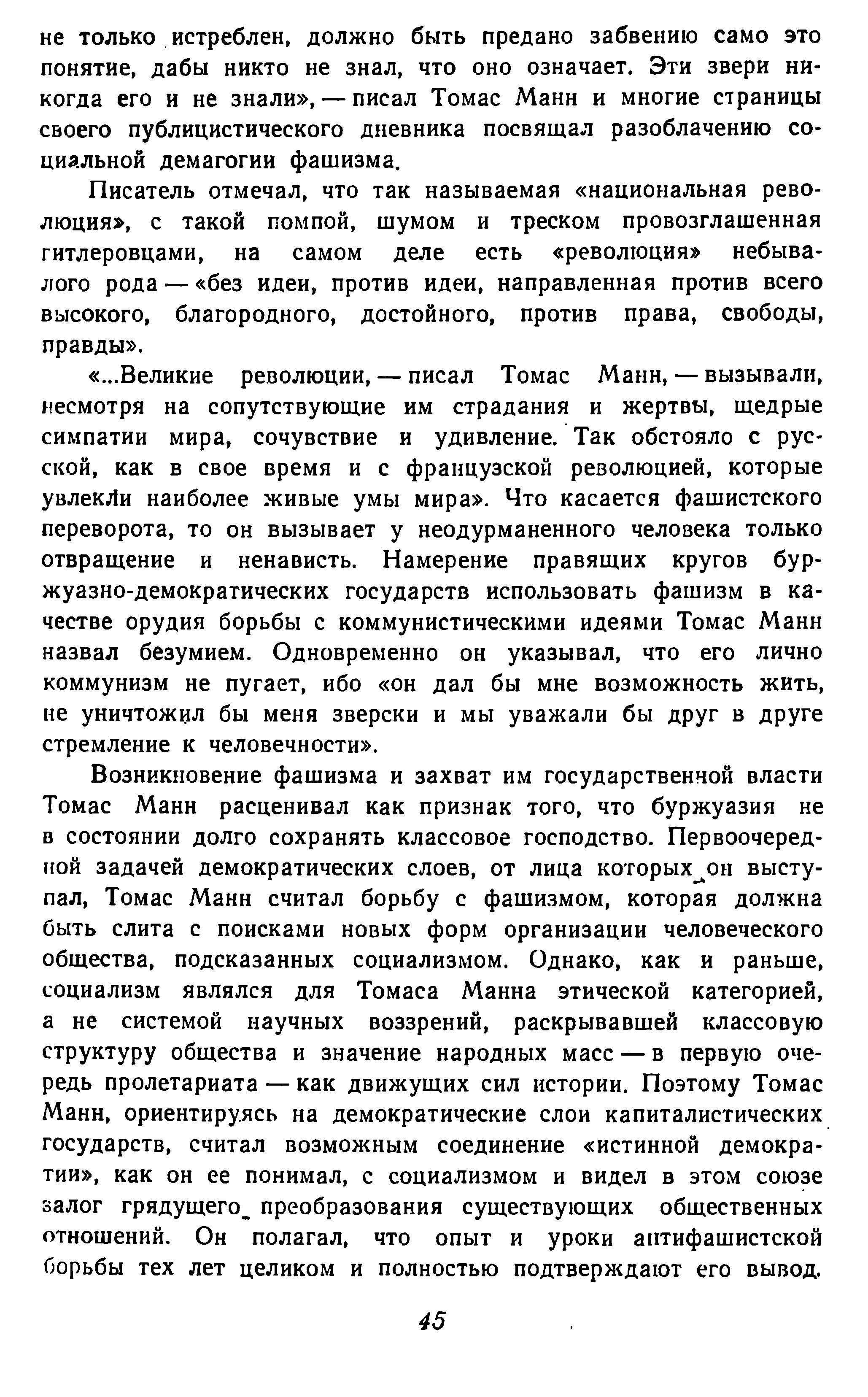 не только истреблен, должно быть предано забвению само это понятие, дабы никто не знал, что оно означает. Эти звери никогда его и не знали», — писал Томас Манн и многие страницы своего публицистического дневника посвящал разоблачению социальной демагогии фашизма.

Писатель отмечал, что так называемая «национальная революция», с такой помпой, шумом и треском провозглашенная гитлеровцами, на самом деле есть «революция» небывалого рода — «без идеи, против идеи, направленная против всего высокого, благородного, достойного, против права, свободы, правды».

«...Великие революции, — писал Томас Манн, — вызывали, несмотря на сопутствующие им страдания и жертвы, щедрые симпатии мира, сочувствие и удивление. Так обстояло с русской, как в свое время и с французской революцией, которые увлекли наиболее живые умы мира». Что касается фашистского переворота, то он вызывает у неодурманенного человека только отвращение и ненависть. Намерение правящих кругов буржуазно-демократических государств использовать фашизм в качестве орудия борьбы с коммунистическими идеями Томас Манн назвал безумием. Одновременно он указывал, что его лично коммунизм не пугает, ибо «он дал бы мне возможность жить, не уничтожил бы меня зверски и мы уважали бы друг в друге стремление к человечности».

Возникновение фашизма и захват им государственной власти Томас Манн расценивал как признак того, что буржуазия не в состоянии долго сохранять классовое господство. Первоочередной задачей демократических слоев, от лица которых он выступал, Томас Манн считал борьбу с фашизмом, которая должна быть слита с поисками новых форм организации человеческого общества, подсказанных социализмом. Однако, как и раньше, социализм являлся для Томаса Манна этической категорией, а не системой научных воззрений, раскрывавшей классовую структуру общества и значение народных масс — в первую очередь пролетариата — как движущих сил истории. Поэтому Томас Манн, ориентируясь на демократические слои капиталистических государств, считал возможным соединение «истинной демократии», как он ее понимал, с социализмом и видел в этом союзе залог грядущего преобразования существующих общественных отношений. Он полагал, что опыт и уроки антифашистской борьбы тех лет целиком и полностью подтверждают его вывод.

45